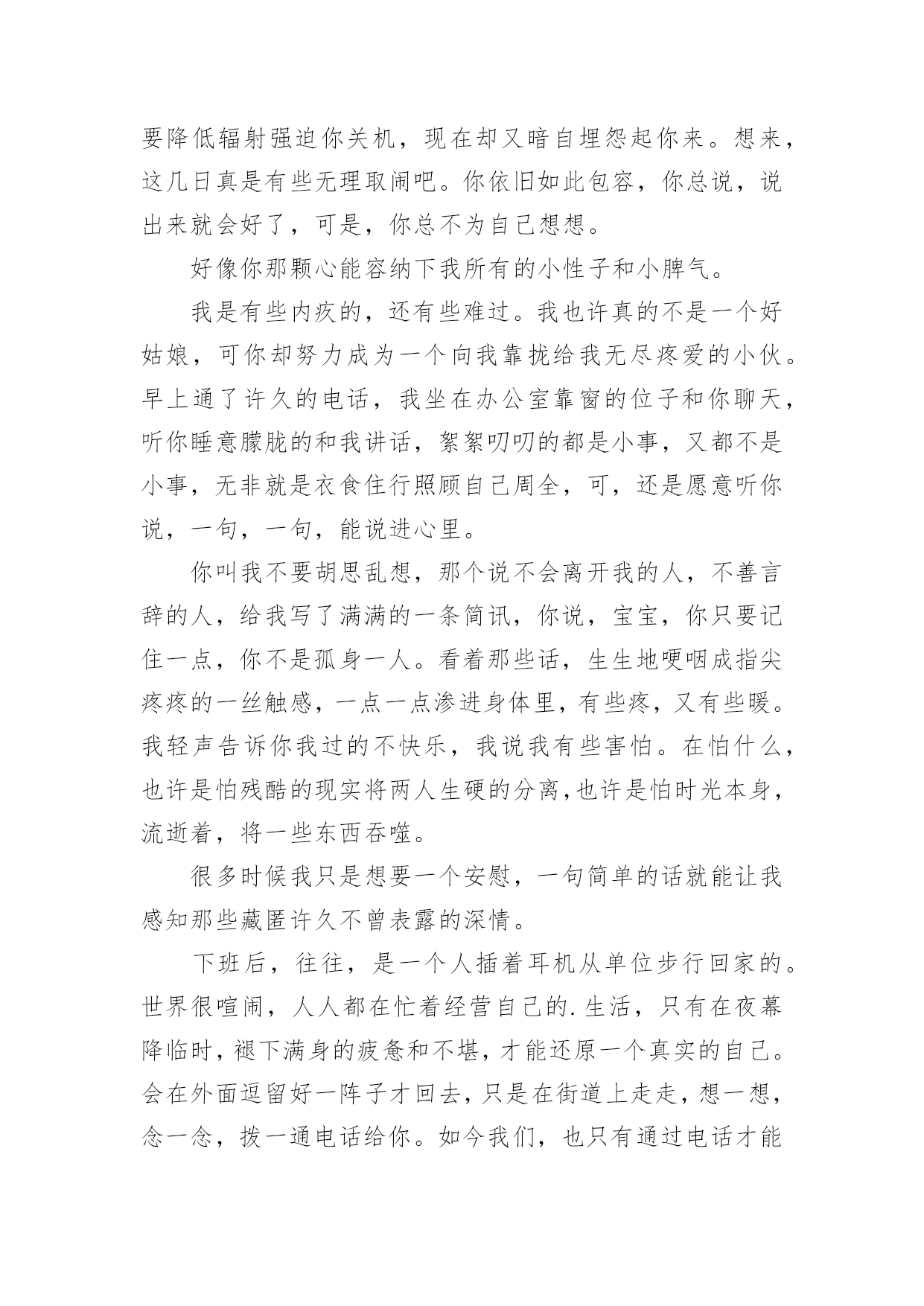 要降低辐射强迫你关机，现在却又暗自埋怨起你来。想来，这几日真是有些无理取闹吧。你依旧如此包容，你总说，说出来就会好了，可是，你总不为自己想想。

好像你那颗心能容纳下我所有的小性子和小脾气。

我是有些内疚的，还有些难过。我也许真的不是一个好姑娘，可你却努力成为一个向我靠拢给我无尽疼爱的小伙。早上通了许久的电话，我坐在办公室靠窗的位子和你聊天，听你睡意朦胧的和我讲话，絮絮叨叨的都是小事，又都不是小事，无非就是衣食住行照顾自己周全，可，还是愿意听你说，一句，一句，能说进心里。

你叫我不要胡思乱想，那个说不会离开我的人，不善言辞的人，给我写了满满的一条简讯，你说，宝宝，你只要记住一点，你不是孤身一人。看着那些话，生生地哽咽成指尖疼疼的一丝触感，一点一点渗进身体里，有些疼，又有些暖。我轻声告诉你我过的不快乐，我说我有些害怕。在怕什么，也许是怕残酷的现实将两人生硬的分离,也许是怕时光本身，流逝着，将一些东西吞噬。

很多时候我只是想要一个安慰，一句简单的话就能让我感知那些藏匿许久不曾表露的深情。

下班后，往往，是一个人插着耳机从单位步行回家的。世界很喧闹，人人都在忙着经营自己的.生活，只有在夜幕降临时，褪下满身的疲惫和不堪，才能还原一个真实的自己。会在外面逗留好一阵子才回去，只是在街道上走走，想一想，念一念，拨一通电话给你。如今我们，也只有通过电话才能